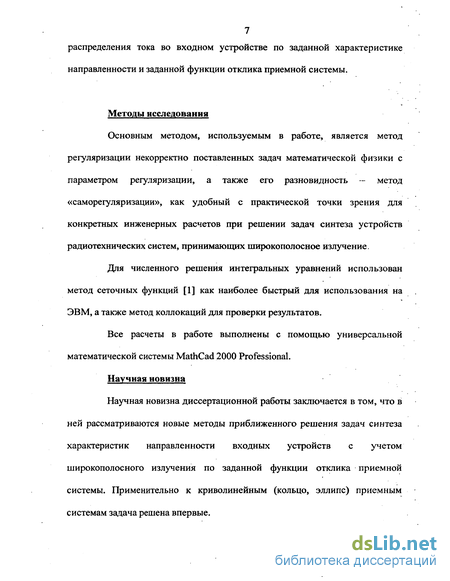 7

распределения тока во входном устройстве по заданной характеристике направленности и заданной функции отклика приемной системы.

Методы исследования

Основным методом, используемым в работе, является метод регуляризации некорректно поставленных задач математической физики с параметром регуляризации, а также его разновидность – метод «саморегуляризации», как удобный с практической точки зрения для конкретных инженерных расчетов при решении задач синтеза устройств радиотехнических систем, принимающих широкополосное излучение.

Для численного решения интегральных уравнений использован метод сеточных функций [1] как наиболее быстрый для использования на ЭВМ, а также метод коллокаций для проверки результатов.

Все расчеты в работе выполнены с помощью универсальной математической системы MathCad 2000 Professional.

Научная новизна

Научная новизна диссертационной работы заключается в том, что в ней рассматриваются новые методы приближенного решения задач синтеза характеристик направленности входных устройств с учетом широкополосного излучения по заданной функции отклика приемной системы. Применительно к криволинейным (кольцо, эллипс) приемным системам задача решена впервые.

dsLib.net
библиотека диссертаций